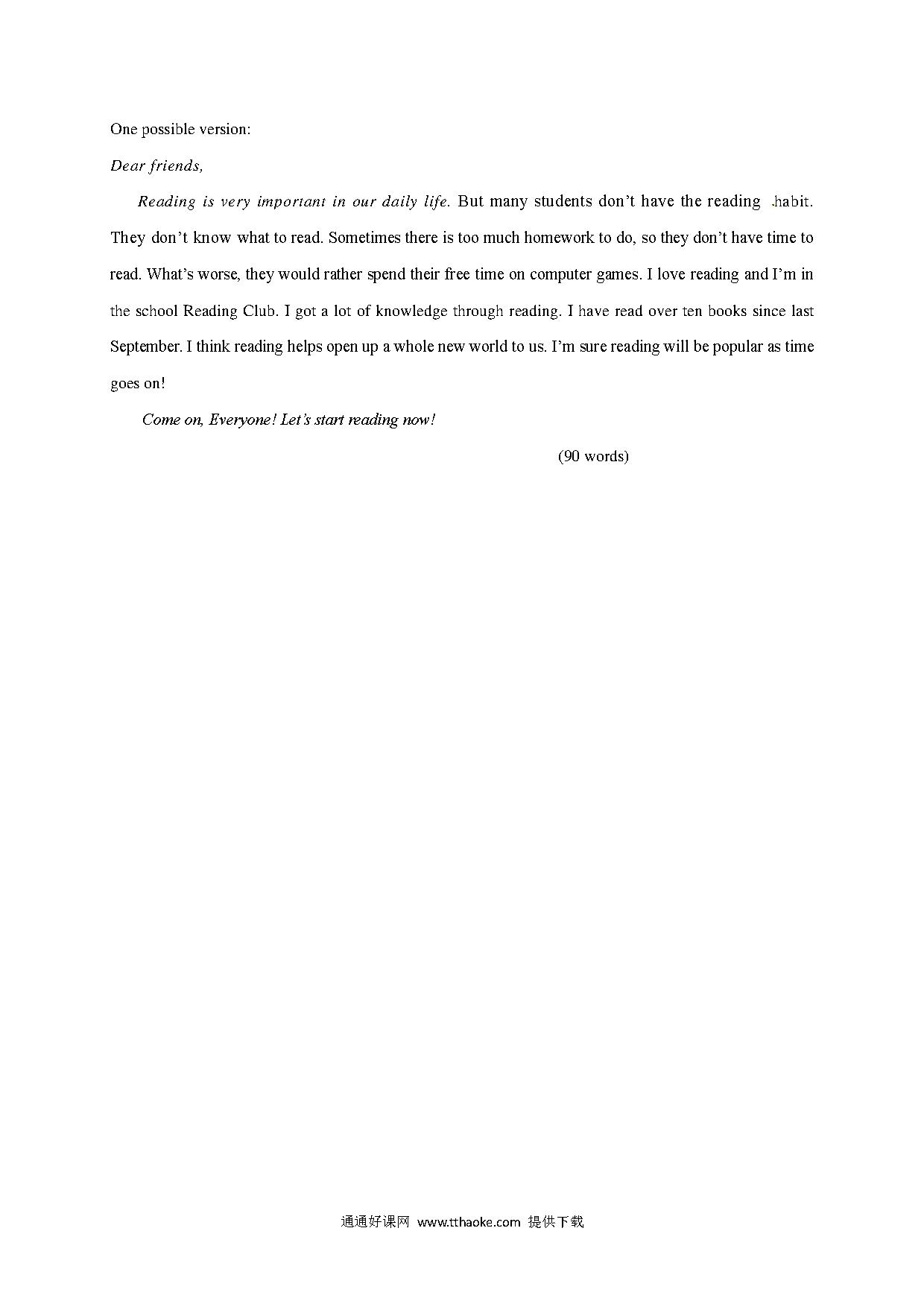 One possible version:

Dear friends,

Reading is very important in our daily life. But many students don't have the reading habit. They don't know what to read. Sometimes there is too much homework to do, so they don't have time to read. What's worse, they would rather spend their free time on computer games. I love reading and I'm in the school Reading Club. I got a lot of knowledge through reading. I have read over ten books since last September. I think reading helps open up a whole new world to us. I'm sure reading will be popular as time goes on!

Come on, Everyone! Let's start reading now!

(90 words)

通通好课网 www.tthaoke.com 提供下载